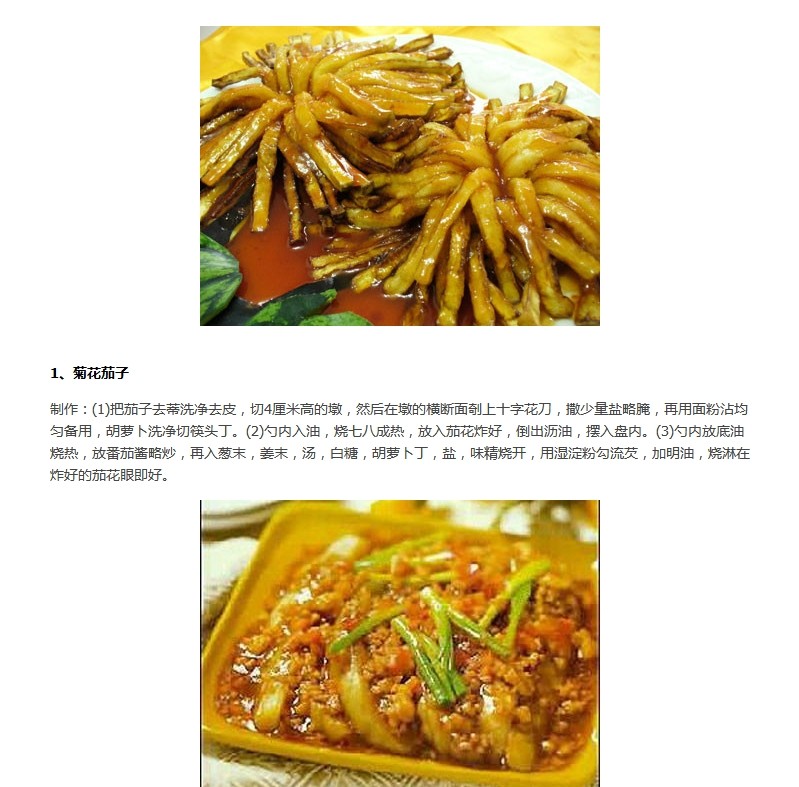 1、菊花茄子

制作：(1)把茄子去蒂洗净去皮，切4厘米高的墩，然后在墩的横断面剞上十字花刀，撒少量盐略腌，再用面粉沾均匀备用，胡萝卜洗净切筷头丁。(2)勺内入油，烧七八成热，放入茄花炸好，倒出沥油，摆入盘内。(3)勺内放底油烧热，放番茄酱略炒，再入葱末，姜末，汤，白糖，胡萝卜丁，盐，味精烧开，用湿淀粉勾流芡，加明油，烧淋在炸好的茄花眼即好。